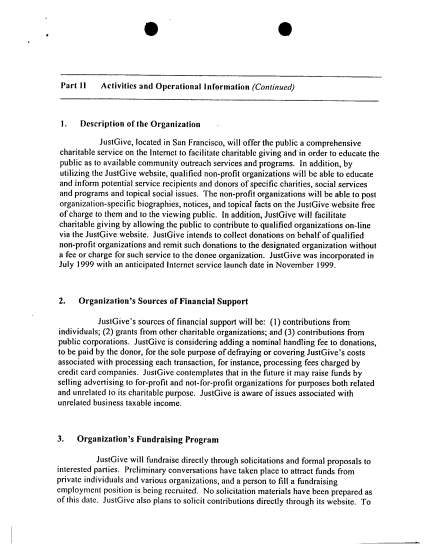 Part II Activities and Operational Information (Continued)

1. Description of the Organization

JustGive, located in San Francisco, will offer the public a comprehensive charitable service on the Internet to facilitate charitable giving and in order to educate the public as to available community outreach services and programs. In addition, by utilizing the JustGive website, qualified non-profit organizations will be able to educate and inform potential service recipients and donors of specific charities, social services and programs and topical social issues. The non-profit organizations will be able to post organization-specific biographies, notices, and topical facts on the JustGive website free of charge to them and to the viewing public. In addition, JustGive will facilitate charitable giving by allowing the public to contribute to qualified organizations on-line via the JustGive website. JustGive intends to collect donations on behalf of qualified non-profit organizations and remit such donations to the designated organization without a fee or charge for such service to the donee organization. JustGive was incorporated in July 1999 with an anticipated Internet service launch date in November 1999.

2. Organization's Sources of Financial Support

JustGive's sources of financial support will be: (1) contributions from individuals; (2) grants from other charitable organizations; and (3) contributions from public corporations. JustGive is considering adding a nominal handling fee to donations, to be paid by the donor, for the sole purpose of defraying or covering JustGive's costs associated with processing each transaction, for instance, processing fees charged by credit card companies. JustGive contemplates that in the future it may raise funds by selling advertising to for-profit and not-for-profit organizations for purposes both related and unrelated to its charitable purpose. JustGive is aware of issues associated with unrelated business taxable income.

3. Organization's Fundraising Program

JustGive will fundraise directly through solicitations and formal proposals to interested parties. Preliminary conversations have taken place to attract funds from private individuals and various organizations, and a person to fill a fundraising employment position is being recruited. No solicitation materials have been prepared as of this date. JustGive also plans to solicit contributions directly through its website. To